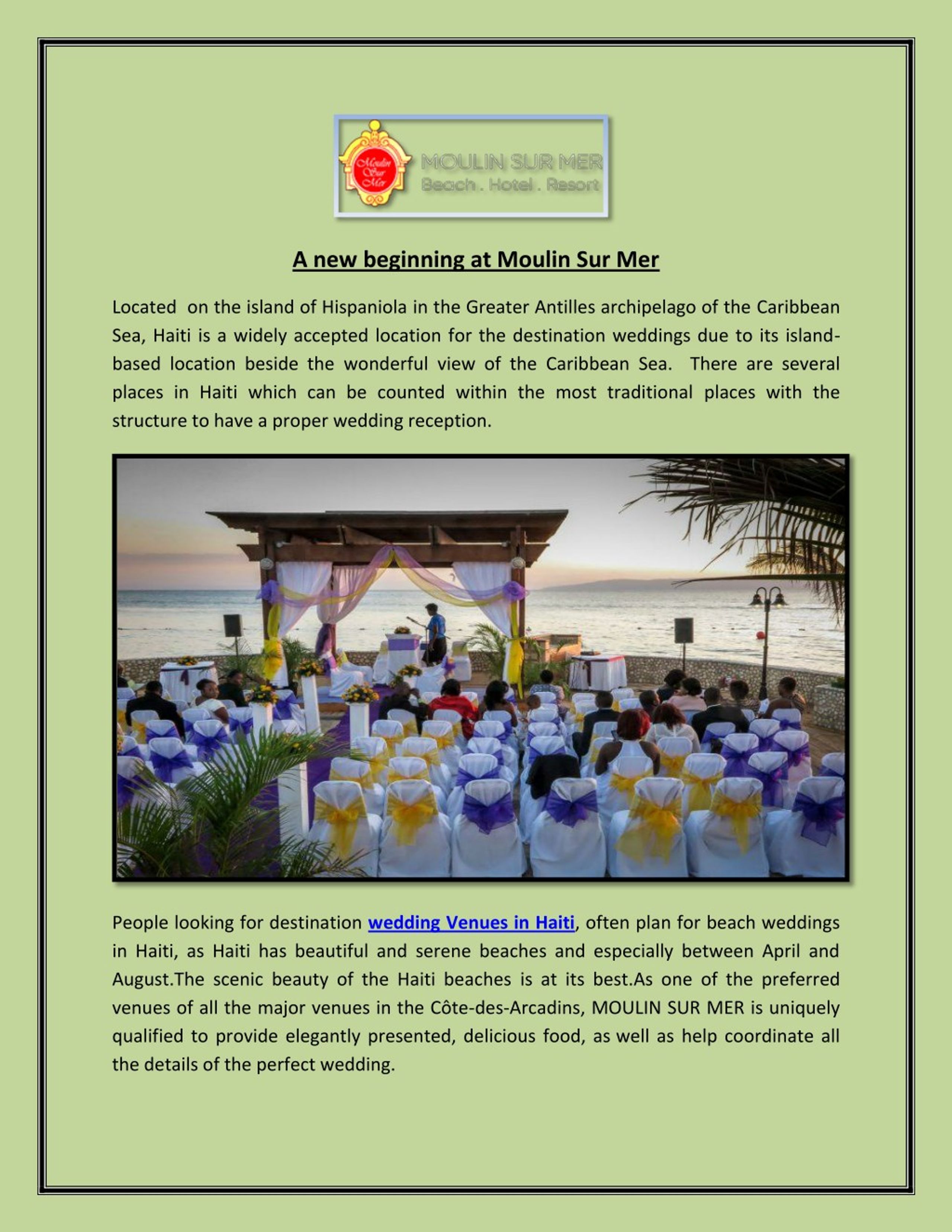 Moulin Sur Mer

MOULIN SUR MER
Beach . Hotel . Resort

A new beginning at Moulin Sur Mer

Located on the island of Hispaniola in the Greater Antilles archipelago of the Caribbean Sea, Haiti is a widely accepted location for the destination weddings due to its island-based location beside the wonderful view of the Caribbean Sea. There are several places in Haiti which can be counted within the most traditional places with the structure to have a proper wedding reception.

People looking for destination wedding Venues in Haiti, often plan for beach weddings in Haiti, as Haiti has beautiful and serene beaches and especially between April and August.The scenic beauty of the Haiti beaches is at its best.As one of the preferred venues of all the major venues in the Côte-des-Arcadins, MOULIN SUR MER is uniquely qualified to provide elegantly presented, delicious food, as well as help coordinate all the details of the perfect wedding.